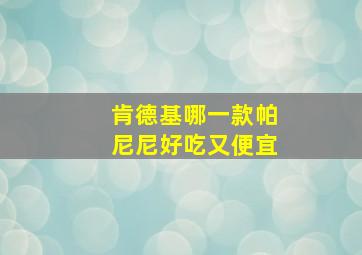 肯德基哪一款帕尼尼好吃又便宜